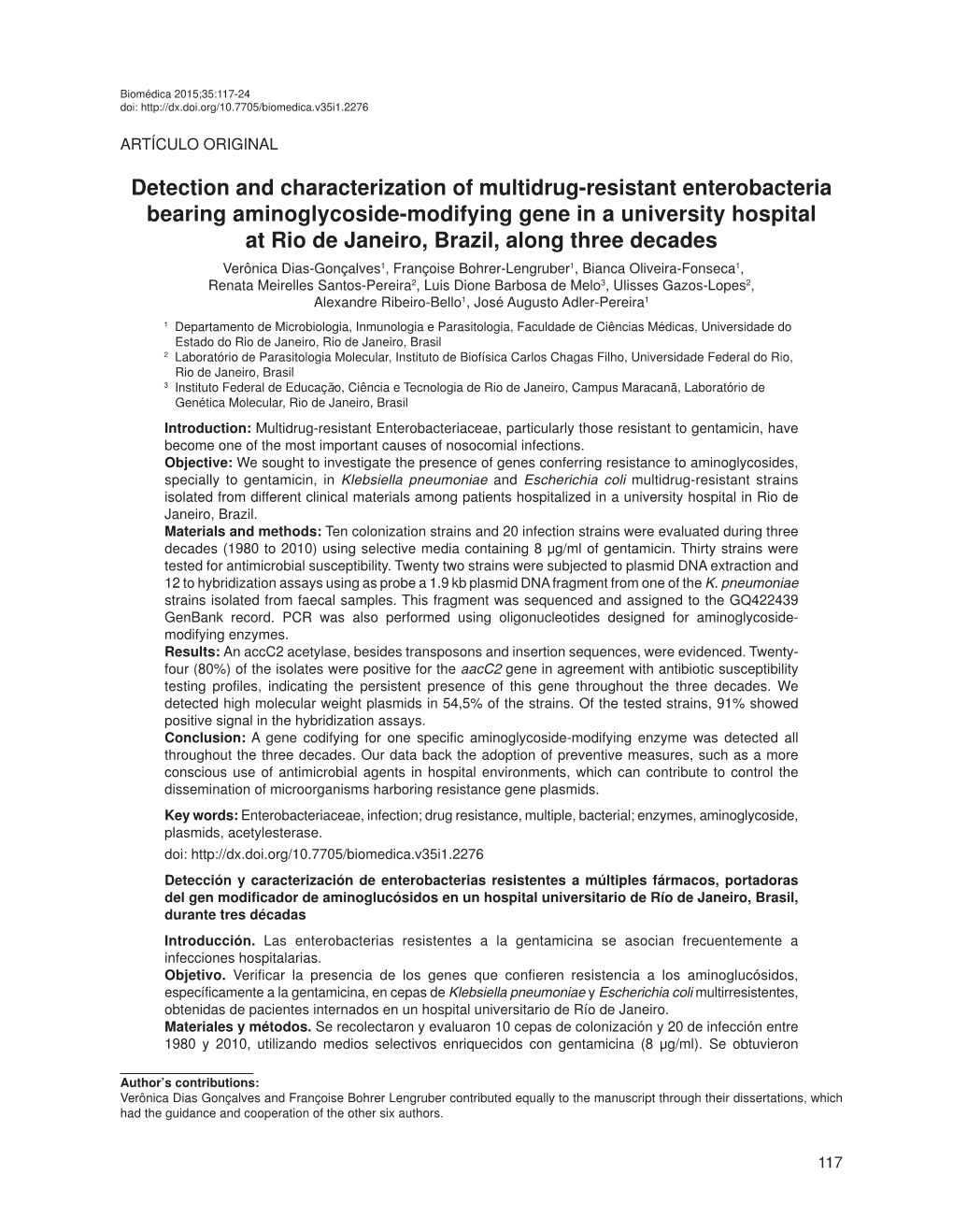 Biomédica 2015;35:117-24
doi: http://dx.doi.org/10.7705/biomedica.v35i1.2276

ARTÍCULO ORIGINAL

Detection and characterization of multidrug-resistant enterobacteria bearing aminoglycoside-modifying gene in a university hospital at Rio de Janeiro, Brazil, along three decades

Verônica Dias-Gonçalves$^1$, Françoise Bohrer-Lengruber$^1$, Bianca Oliveira-Fonseca$^1$, Renata Meirelles Santos-Pereira$^2$, Luis Dione Barbosa de Melo$^3$, Ulisses Gazos-Lopes$^2$, Alexandre Ribeiro-Bello$^1$, José Augusto Adler-Pereira$^1$

$^1$ Departamento de Microbiologia, Inmunologia e Parasitologia, Faculdade de Ciências Médicas, Universidade do Estado do Rio de Janeiro, Rio de Janeiro, Brasil
$^2$ Laboratório de Parasitologia Molecular, Instituto de Biofísica Carlos Chagas Filho, Universidade Federal do Rio, Rio de Janeiro, Brasil
$^3$ Instituto Federal de Educação, Ciência e Tecnologia de Rio de Janeiro, Campus Maracanã, Laboratório de Genética Molecular, Rio de Janeiro, Brasil

Introduction: Multidrug-resistant Enterobacteriaceae, particularly those resistant to gentamicin, have become one of the most important causes of nosocomial infections.
Objective: We sought to investigate the presence of genes conferring resistance to aminoglycosides, specially to gentamicin, in Klebsiella pneumoniae and Escherichia coli multidrug-resistant strains isolated from different clinical materials among patients hospitalized in a university hospital in Rio de Janeiro, Brazil.
Materials and methods: Ten colonization strains and 20 infection strains were evaluated during three decades (1980 to 2010) using selective media containing 8 µg/ml of gentamicin. Thirty strains were tested for antimicrobial susceptibility. Twenty two strains were subjected to plasmid DNA extraction and 12 to hybridization assays using as probe a 1.9 kb plasmid DNA fragment from one of the K. pneumoniae strains isolated from faecal samples. This fragment was sequenced and assigned to the GQ422439 GenBank record. PCR was also performed using oligonucleotides designed for aminoglycoside-modifying enzymes.
Results: An accC2 acetylase, besides transposons and insertion sequences, were evidenced. Twenty-four (80%) of the isolates were positive for the aacC2 gene in agreement with antibiotic susceptibility testing profiles, indicating the persistent presence of this gene throughout the three decades. We detected high molecular weight plasmids in 54,5% of the strains. Of the tested strains, 91% showed positive signal in the hybridization assays.
Conclusion: A gene codifying for one specific aminoglycoside-modifying enzyme was detected all throughout the three decades. Our data back the adoption of preventive measures, such as a more conscious use of antimicrobial agents in hospital environments, which can contribute to control the dissemination of microorganisms harboring resistance gene plasmids.

Key words: Enterobacteriaceae, infection; drug resistance, multiple, bacterial; enzymes, aminoglycoside, plasmids, acetylesterase.
doi: http://dx.doi.org/10.7705/biomedica.v35i1.2276

Detección y caracterización de enterobacterias resistentes a múltiples fármacos, portadoras del gen modificador de aminoglucósidos en un hospital universitario de Río de Janeiro, Brasil, durante tres décadas

Introducción. Las enterobacterias resistentes a la gentamicina se asocian frecuentemente a infecciones hospitalarias.
Objetivo. Verificar la presencia de los genes que confieren resistencia a los aminoglucósidos, específicamente a la gentamicina, en cepas de Klebsiella pneumoniae y Escherichia coli multirresistentes, obtenidas de pacientes internados en un hospital universitario de Río de Janeiro.
Materiales y métodos. Se recolectaron y evaluaron 10 cepas de colonización y 20 de infección entre 1980 y 2010, utilizando medios selectivos enriquecidos con gentamicina (8 µg/ml). Se obtuvieron

Author's contributions:
Verônica Dias Gonçalves and Françoise Bohrer Lengruber contributed equally to the manuscript through their dissertations, which had the guidance and cooperation of the other six authors.

117